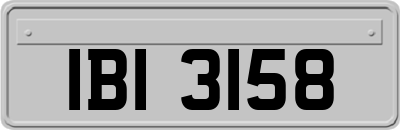 IBI 3158